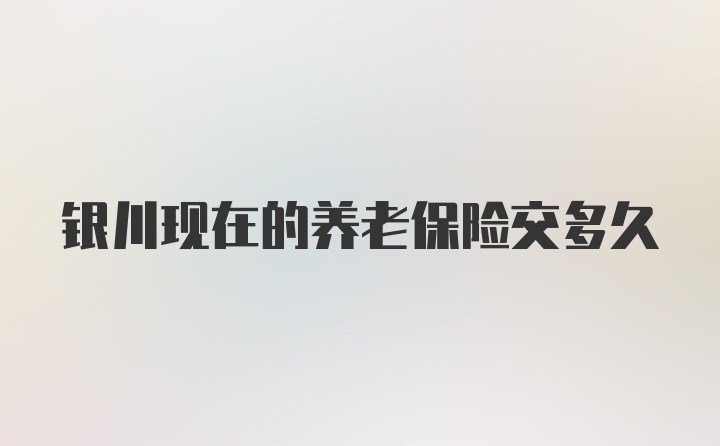 银川现在的养老保险交多久